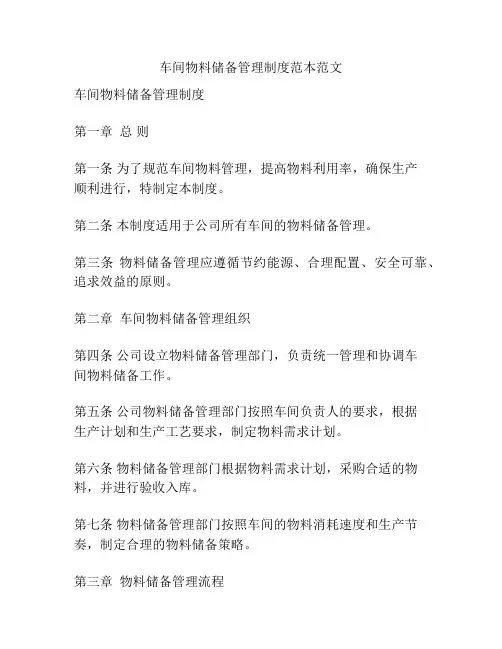 车间物料储备管理制度范本范文

车间物料储备管理制度

第一章 总 则

第一条 为了规范车间物料管理，提高物料利用率，确保生产顺利进行，特制定本制度。

第二条 本制度适用于公司所有车间的物料储备管理。

第三条 物料储备管理应遵循节约能源、合理配置、安全可靠、追求效益的原则。

第二章 车间物料储备管理组织

第四条 公司设立物料储备管理部门，负责统一管理和协调车间物料储备工作。

第五条 公司物料储备管理部门按照车间负责人的要求，根据生产计划和生产工艺要求，制定物料需求计划。

第六条 物料储备管理部门根据物料需求计划，采购合适的物料，并进行验收入库。

第七条 物料储备管理部门按照车间的物料消耗速度和生产节奏，制定合理的物料储备策略。

第三章 物料储备管理流程